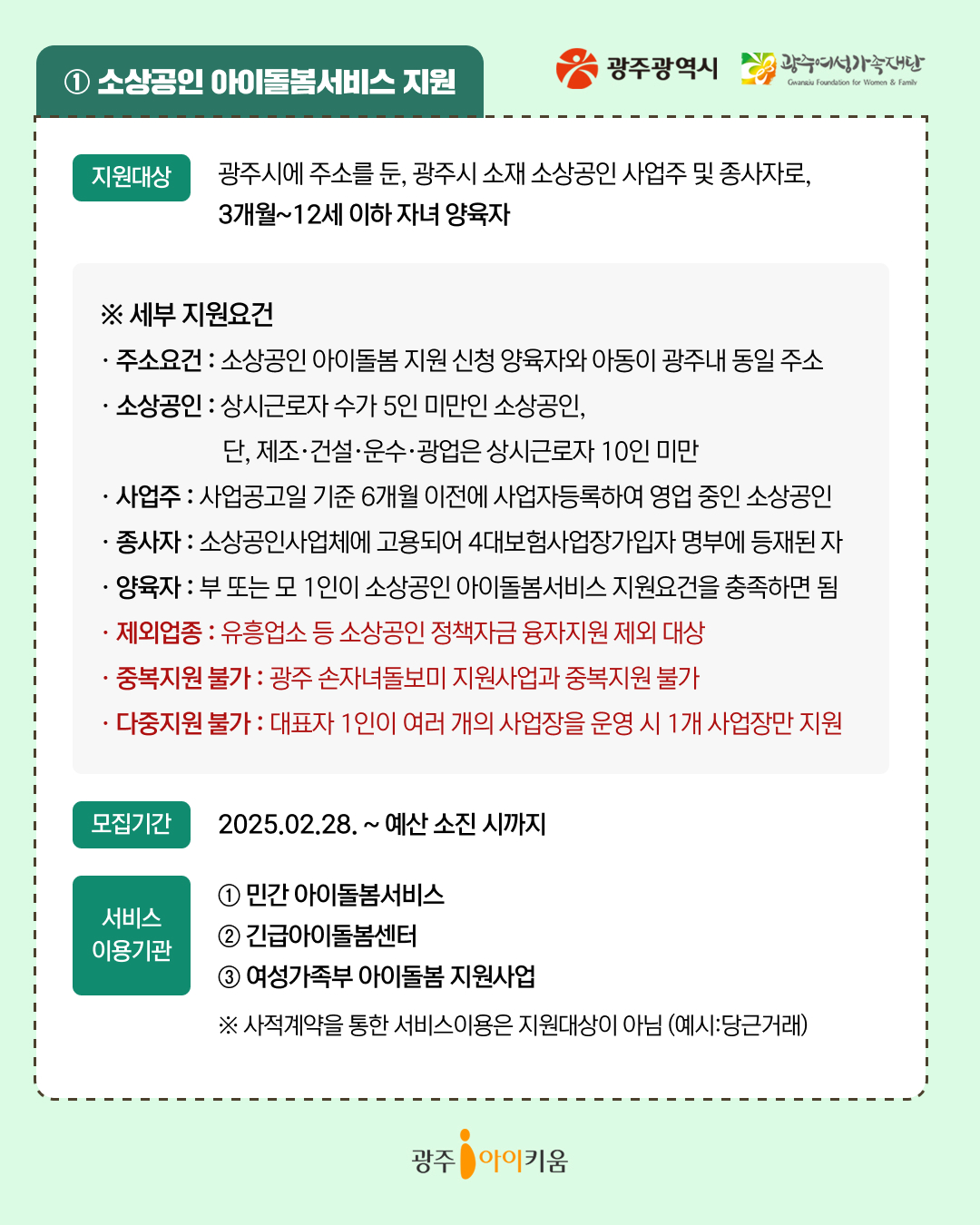 ① 소상공인 아이돌봄서비스 지원

광주광역시 광주여성가족재단 Gwangju Foundation for Women & Family

지원대상

광주시에 주소를 둔, 광주시 소재 소상공인 사업주 및 종사자로, 3개월~12세 이하 자녀 양육자

※ 세부 지원요건
· 주소요건 : 소상공인 아이돌봄 지원 신청 양육자와 아동이 광주내 동일 주소
· 소상공인 : 상시근로자 수가 5인 미만인 소상공인, 단, 제조·건설·운수·광업은 상시근로자 10인 미만
· 사업주 : 사업공고일 기준 6개월 이전에 사업자등록하여 영업 중인 소상공인
· 종사자 : 소상공인사업체에 고용되어 4대보험사업장가입자 명부에 등재된 자
· 양육자 : 부 또는 모 1인이 소상공인 아이돌봄서비스 지원요건을 충족하면 됨
· 제외업종 : 유흥업소 등 소상공인 정책자금 융자지원 제외 대상
· 중복지원 불가 : 광주 손자녀돌보미 지원사업과 중복지원 불가
· 다중지원 불가 : 대표자 1인이 여러 개의 사업장을 운영 시 1개 사업장만 지원

모집기간

2025.02.28. ~ 예산 소진 시까지

서비스 이용기관

① 민간 아이돌봄서비스
② 긴급아이돌봄센터
③ 여성가족부 아이돌봄 지원사업
※ 사적계약을 통한 서비스이용은 지원대상이 아님 (예시:당근거래)

광주 아이키움